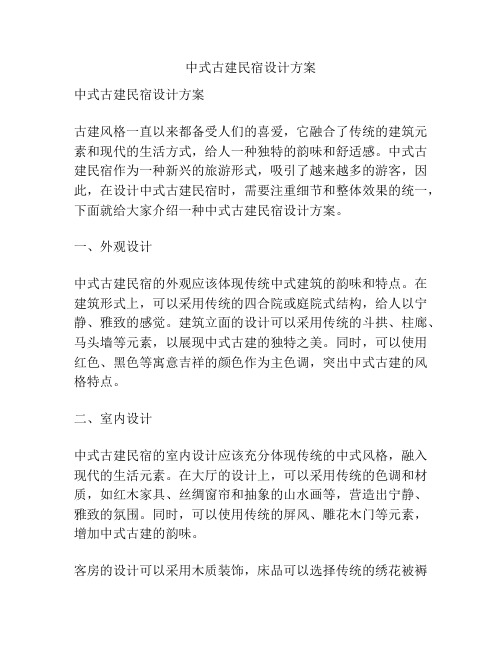 中式古建民宿设计方案

中式古建民宿设计方案

古建风格一直以来都备受人们的喜爱，它融合了传统的建筑元素和现代的生活方式，给人一种独特的韵味和舒适感。中式古建民宿作为一种新兴的旅游形式，吸引了越来越多的游客，因此，在设计中式古建民宿时，需要注重细节和整体效果的统一，下面就给大家介绍一种中式古建民宿设计方案。

一、外观设计

中式古建民宿的外观应该体现传统中式建筑的韵味和特点。在建筑形式上，可以采用传统的四合院或庭院式结构，给人以宁静、雅致的感觉。建筑立面的设计可以采用传统的斗拱、柱廊、马头墙等元素，以展现中式古建的独特之美。同时，可以使用红色、黑色等寓意吉祥的颜色作为主色调，突出中式古建的风格特点。

二、室内设计

中式古建民宿的室内设计应该充分体现传统的中式风格，融入现代的生活元素。在大厅的设计上，可以采用传统的色调和材质，如红木家具、丝绸窗帘和抽象的山水画等，营造出宁静、雅致的氛围。同时，可以使用传统的屏风、雕花木门等元素，增加中式古建的韵味。

客房的设计可以采用木质装饰，床品可以选择传统的绣花被褥